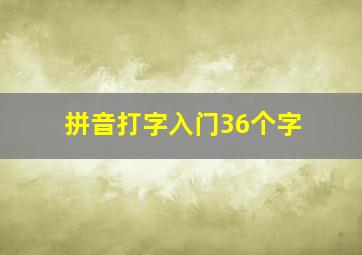 拼音打字入门36个字